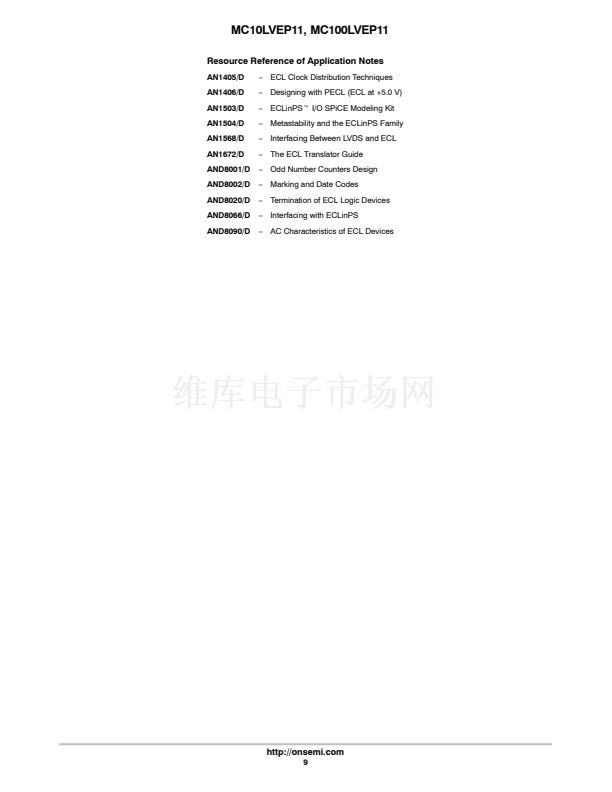 MC10LVEP11, MC100LVEP11

Resource Reference of Application Notes

AN1405/D – ECL Clock Distribution Techniques
AN1406/D – Designing with PECL (ECL at +5.0 V)
AN1503/D – ECLinPS™ I/O SPiCE Modeling Kit
AN1504/D – Metastability and the ECLinPS Family
AN1568/D – Interfacing Between LVDS and ECL
AN1672/D – The ECL Translator Guide
AND8001/D – Odd Number Counters Design
AND8002/D – Marking and Date Codes
AND8020/D – Termination of ECL Logic Devices
AND8066/D – Interfacing with ECLinPS
AND8090/D – AC Characteristics of ECL Devices

维库电子市场网

http://onsemi.com
9